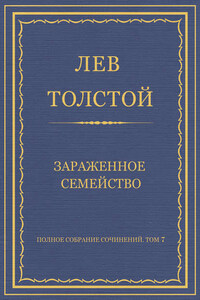 ЛЕВ
ТОЛСТОЙ

ЗАРАЖЕННОЕ
СЕМЕЙСТВО

ПОЛНОЕ СОБРАНИЕ СОЧИНЕНИЙ. ТОМ 7